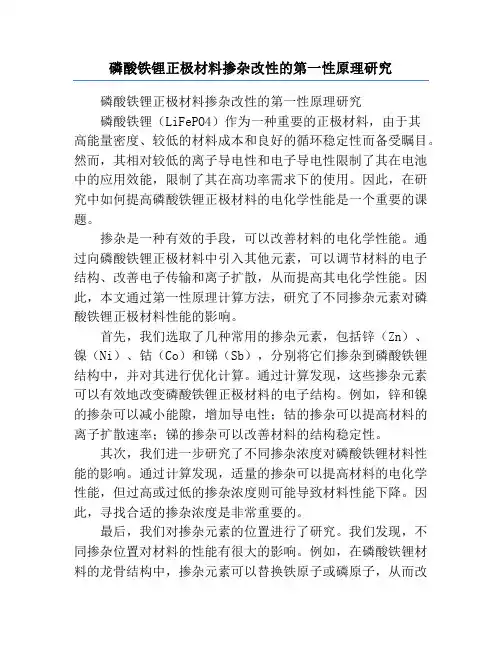 磷酸铁锂正极材料掺杂改性的第一性原理研究

磷酸铁锂正极材料掺杂改性的第一性原理研究

磷酸铁锂（LiFePO4）作为一种重要的正极材料，由于其高能量密度、较低的材料成本和良好的循环稳定性而备受瞩目。然而，其相对较低的离子导电性和电子导电性限制了其在电池中的应用效能，限制了其在高功率需求下的使用。因此，在研究中如何提高磷酸铁锂正极材料的电化学性能是一个重要的课题。

掺杂是一种有效的手段，可以改善材料的电化学性能。通过向磷酸铁锂正极材料中引入其他元素，可以调节材料的电子结构、改善电子传输和离子扩散，从而提高其电化学性能。因此，本文通过第一性原理计算方法，研究了不同掺杂元素对磷酸铁锂正极材料性能的影响。

首先，我们选取了几种常用的掺杂元素，包括锌（Zn）、镍（Ni）、钴（Co）和锑（Sb），分别将它们掺杂到磷酸铁锂结构中，并对其进行优化计算。通过计算发现，这些掺杂元素可以有效地改变磷酸铁锂正极材料的电子结构。例如，锌和镍的掺杂可以减小能隙，增加导电性；钴的掺杂可以提高材料的离子扩散速率；锑的掺杂可以改善材料的结构稳定性。

其次，我们进一步研究了不同掺杂浓度对磷酸铁锂材料性能的影响。通过计算发现，适量的掺杂可以提高材料的电化学性能，但过高或过低的掺杂浓度则可能导致材料性能下降。因此，寻找合适的掺杂浓度是非常重要的。

最后，我们对掺杂元素的位置进行了研究。我们发现，不同掺杂位置对材料的性能有很大的影响。例如，在磷酸铁锂材料的龙骨结构中，掺杂元素可以替换铁原子或磷原子，从而改